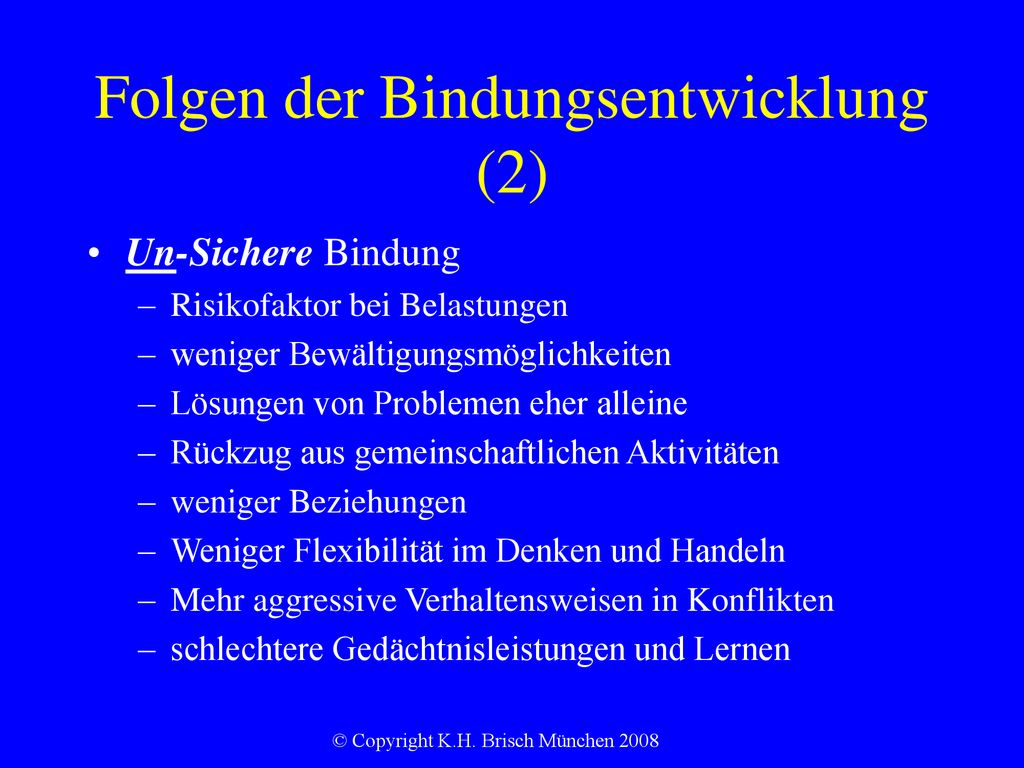 Folgen der Bindungsentwicklung (2)

• Un-Sichere Bindung
– Risikofaktor bei Belastungen
– weniger Bewältigungsmöglichkeiten
– Lösungen von Problemen eher alleine
– Rückzug aus gemeinschaftlichen Aktivitäten
– weniger Beziehungen
– Weniger Flexibilität im Denken und Handeln
– Mehr aggressive Verhaltensweisen in Konflikten
– schlechtere Gedächtnisleistungen und Lernen

© Copyright K.H. Brisch München 2008